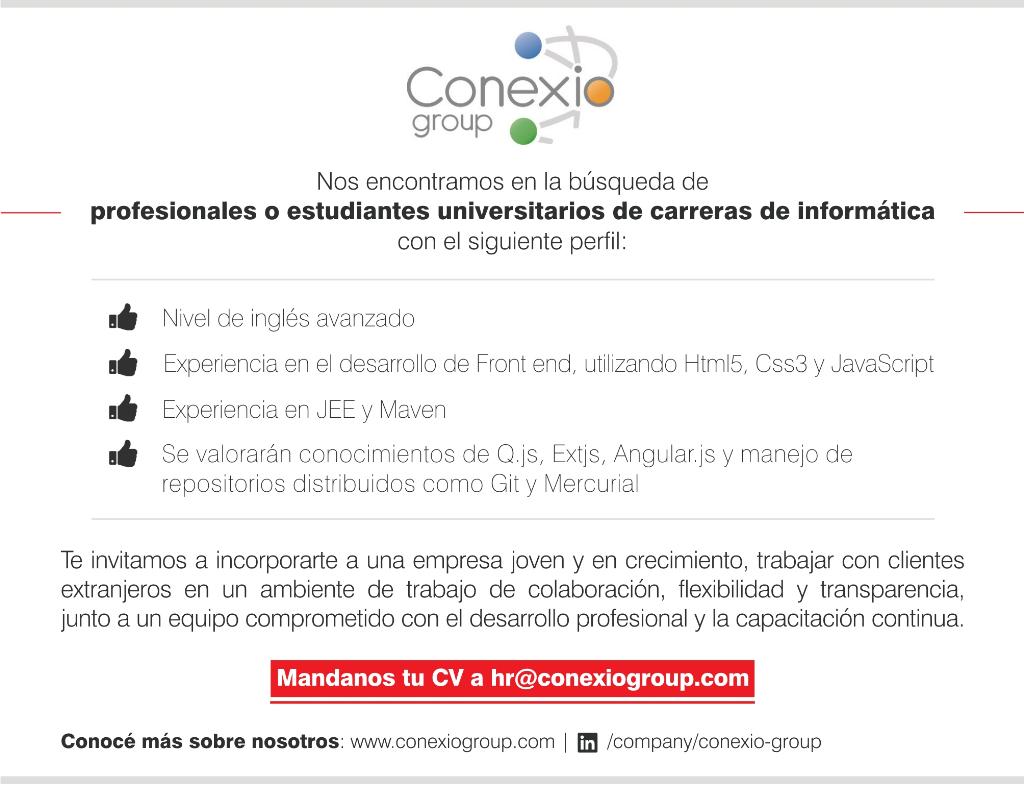 Conexio
group

Nos encontramos en la búsqueda de
profesionales o estudiantes universitarios de carreras de informática
con el siguiente perfil:

Nivel de inglés avanzado

Experiencia en el desarrollo de Front end, utilizando Html5, Css3 y JavaScript

Experiencia en JEE y Maven

Se valorarán conocimientos de Q.js, Extjs, Angular.js y manejo de repositorios distribuidos como Git y Mercurial

Te invitamos a incorporarte a una empresa joven y en crecimiento, trabajar con clientes extranjeros en un ambiente de trabajo de colaboración, flexibilidad y transparencia, junto a un equipo comprometido con el desarrollo profesional y la capacitación continua.

Mandanos tu CV a hr@conexiogroup.com

Conocé más sobre nosotros: www.conexiogroup.com | in /company/conexio-group